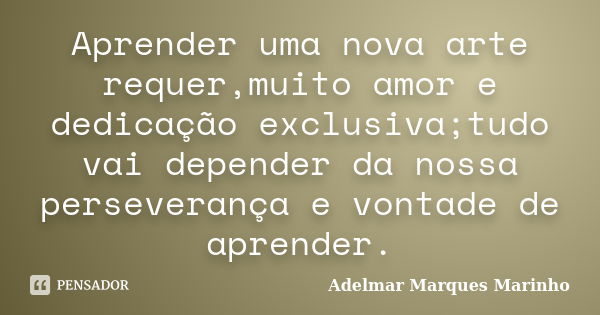 Aprender uma nova arte requer,muito amor e dedicação exclusiva;tudo vai depender da nossa perseverança e vontade de aprender.

PENSADOR

Adelmar Marques Marinho